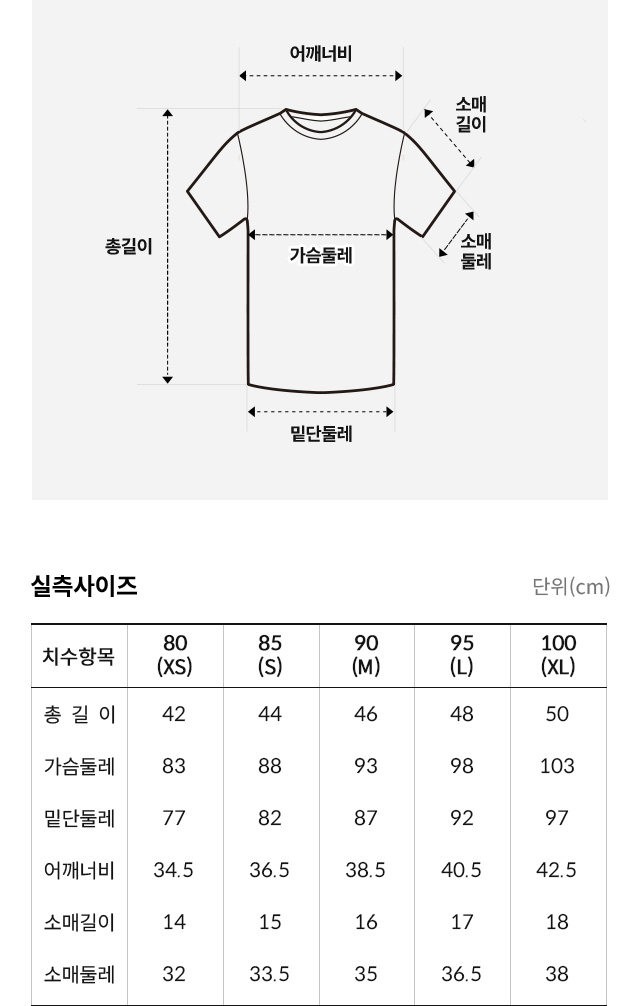 어깨너비

소매 길이

총길이

가슴둘레

소매 둘레

밑단둘레

실측사이즈

단위(cm)

| 치수항목 | 80 (XS) | 85 (S) | 90 (M) | 95 (L) | 100 (XL) |
|---|---|---|---|---|---|
| 총 길 이 | 42 | 44 | 46 | 48 | 50 |
| 가슴둘레 | 83 | 88 | 93 | 98 | 103 |
| 밑단둘레 | 77 | 82 | 87 | 92 | 97 |
| 어깨너비 | 34.5 | 36.5 | 38.5 | 40.5 | 42.5 |
| 소매길이 | 14 | 15 | 16 | 17 | 18 |
| 소매둘레 | 32 | 33.5 | 35 | 36.5 | 38 |